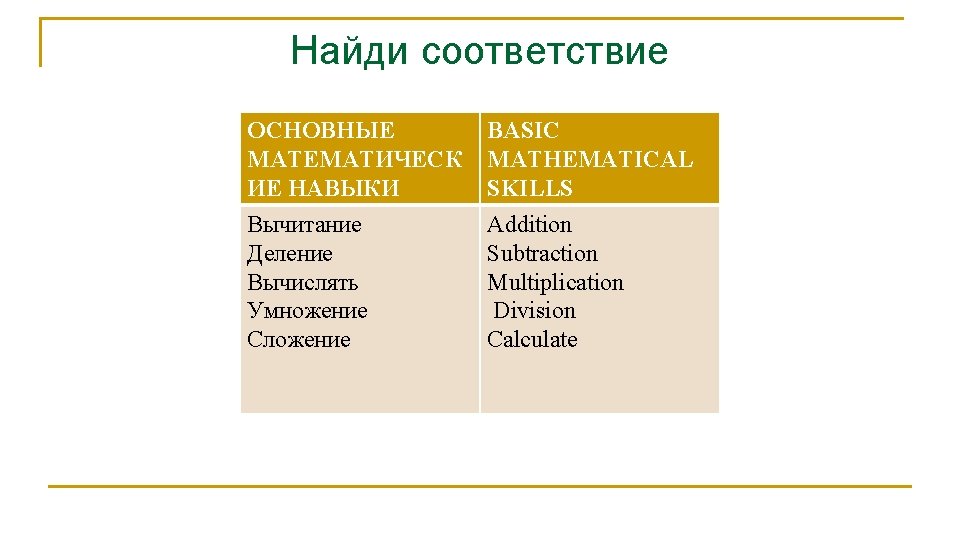 Найди соответствие

| ОСНОВНЫЕ МАТЕМАТИЧЕСКИЕ НАВЫКИ | BASIC MATHEMATICAL SKILLS |
|---|---|
| Вычитание<br>Деление<br>Вычислять<br>Умножение<br>Сложение | Addition<br>Subtraction<br>Multiplication<br>Division<br>Calculate |